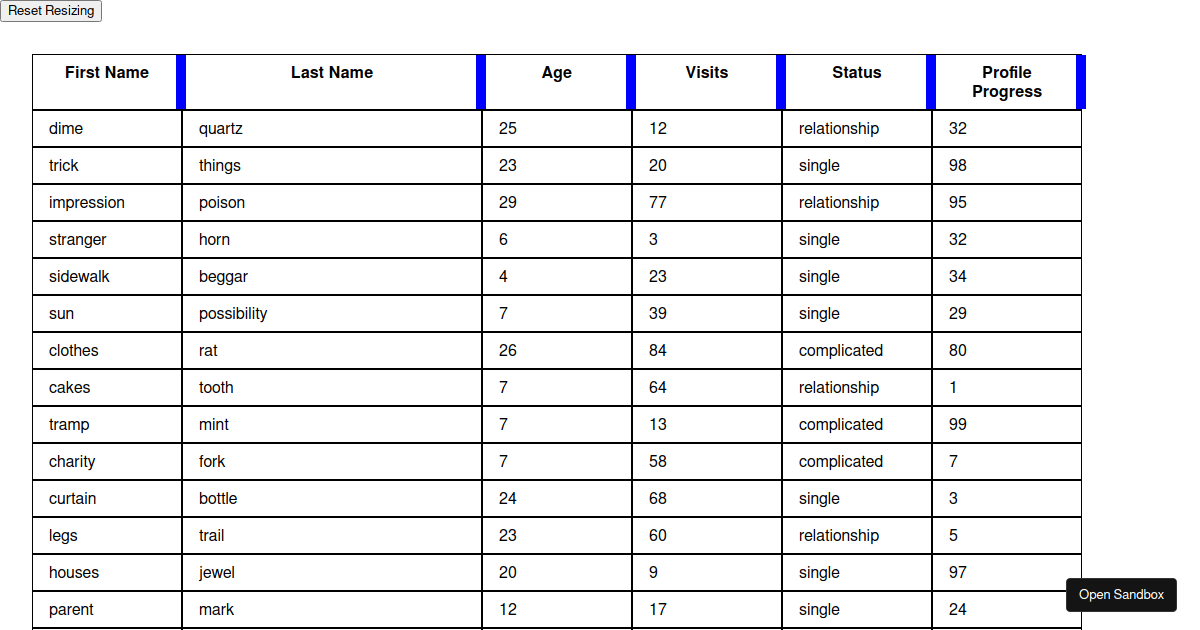 Reset Resizing

| First Name | Last Name | Age | Visits | Status | Profile Progress |
|---|---|---|---|---|---|
| dime | quartz | 25 | 12 | relationship | 32 |
| trick | things | 23 | 20 | single | 98 |
| impression | poison | 29 | 77 | relationship | 95 |
| stranger | horn | 6 | 3 | single | 32 |
| sidewalk | beggar | 4 | 23 | single | 34 |
| sun | possibility | 7 | 39 | single | 29 |
| clothes | rat | 26 | 84 | complicated | 80 |
| cakes | tooth | 7 | 64 | relationship | 1 |
| tramp | mint | 7 | 13 | complicated | 99 |
| charity | fork | 7 | 58 | complicated | 7 |
| curtain | bottle | 24 | 68 | single | 3 |
| legs | trail | 23 | 60 | relationship | 5 |
| houses | jewel | 20 | 9 | single | 97 |
| parent | mark | 12 | 17 | single | 24 |

Open Sandbox